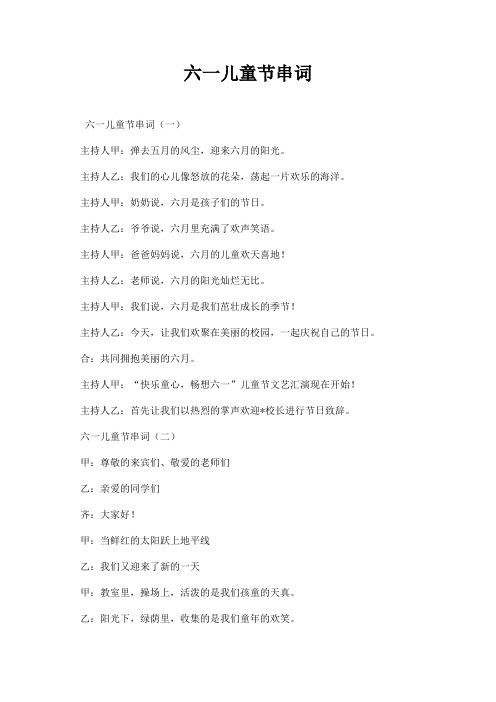 六一儿童节串词

六一儿童节串词（一）

主持人甲：弹去五月的风尘，迎来六月的阳光。

主持人乙：我们的心儿像怒放的花朵，荡起一片欢乐的海洋。

主持人甲：奶奶说，六月是孩子们的节日。

主持人乙：爷爷说，六月里充满了欢声笑语。

主持人甲：爸爸妈妈说，六月的儿童欢天喜地！

主持人乙：老师说，六月的阳光灿烂无比。

主持人甲：我们说，六月是我们茁壮成长的季节！

主持人乙：今天，让我们欢聚在美丽的校园，一起庆祝自己的节日。

合：共同拥抱美丽的六月。

主持人甲："快乐童心，畅想六一"儿童节文艺汇演现在开始！

主持人乙：首先让我们以热烈的掌声欢迎*校长进行节日致辞。

六一儿童节串词（二）

甲：尊敬的来宾们、敬爱的老师们

乙：亲爱的同学们

齐：大家好！

甲：当鲜红的太阳跃上地平线

乙：我们又迎来了新的一天

甲：教室里，操场上，活泼的是我们孩童的天真。

乙：阳光下，绿荫里，收集的是我们童年的欢笑。